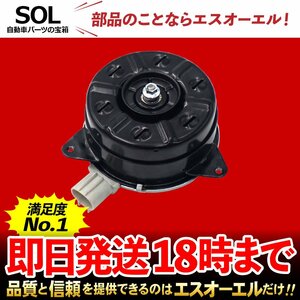 SOL
自動車パーツの宝箱

部品のことならエスオーエル！

満足度
No.1

即日発送18時まで

品質と信頼を提供できるのはエスオーエルだけ!!